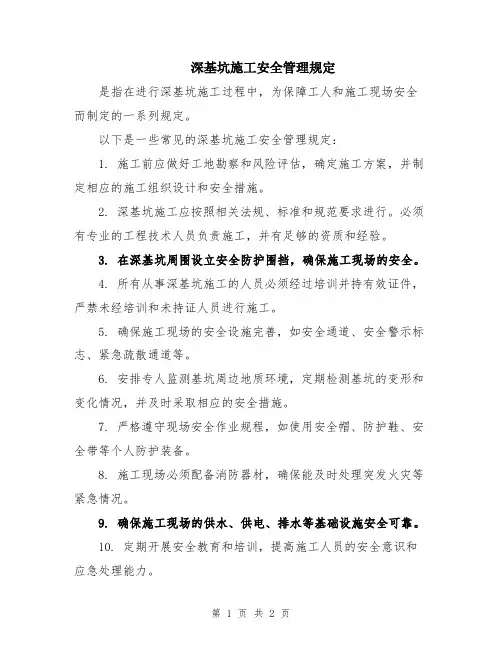 深基坑施工安全管理规定

是指在进行深基坑施工过程中，为保障工人和施工现场安全而制定的一系列规定。

以下是一些常见的深基坑施工安全管理规定：

1. 施工前应做好工地勘察和风险评估，确定施工方案，并制定相应的施工组织设计和安全措施。

2. 深基坑施工应按照相关法规、标准和规范要求进行。必须有专业的工程技术人员负责施工，并有足够的资质和经验。

3. 在深基坑周围设立安全防护围挡，确保施工现场的安全。

4. 所有从事深基坑施工的人员必须经过培训并持有效证件，严禁未经培训和未持证人员进行施工。

5. 确保施工现场的安全设施完善，如安全通道、安全警示标志、紧急疏散通道等。

6. 安排专人监测基坑周边地质环境，定期检测基坑的变形和变化情况，并及时采取相应的安全措施。

7. 严格遵守现场安全作业规程，如使用安全帽、防护鞋、安全带等个人防护装备。

8. 施工现场必须配备消防器材，确保能及时处理突发火灾等紧急情况。

9. 确保施工现场的供水、供电、排水等基础设施安全可靠。

10. 定期开展安全教育和培训，提高施工人员的安全意识和应急处理能力。

第 1 页 共 2 页